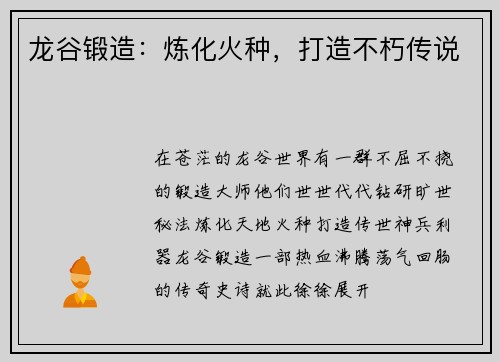 龙谷锻造：炼化火种，打造不朽传说

在苍茫的龙谷世界有一群不屈不挠的锻造大师他们世世代代钻研旷世秘法炼化天地火种打造传世神兵利器龙谷锻造一部热血沸腾荡气回肠的传奇史诗就此徐徐展开